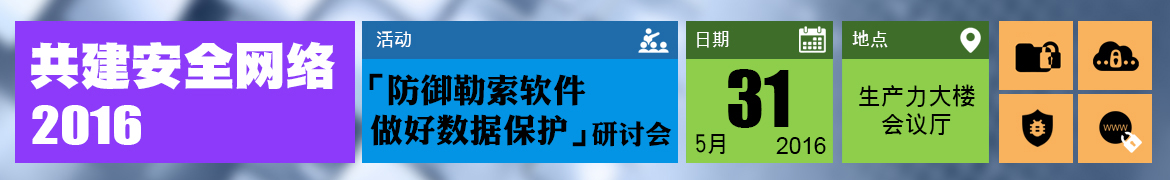 共建安全网络
2016

活动

「防御勒索软件
做好数据保护」研讨会

日期
31
5月 2016

地点
生产力大楼
会议厅

www